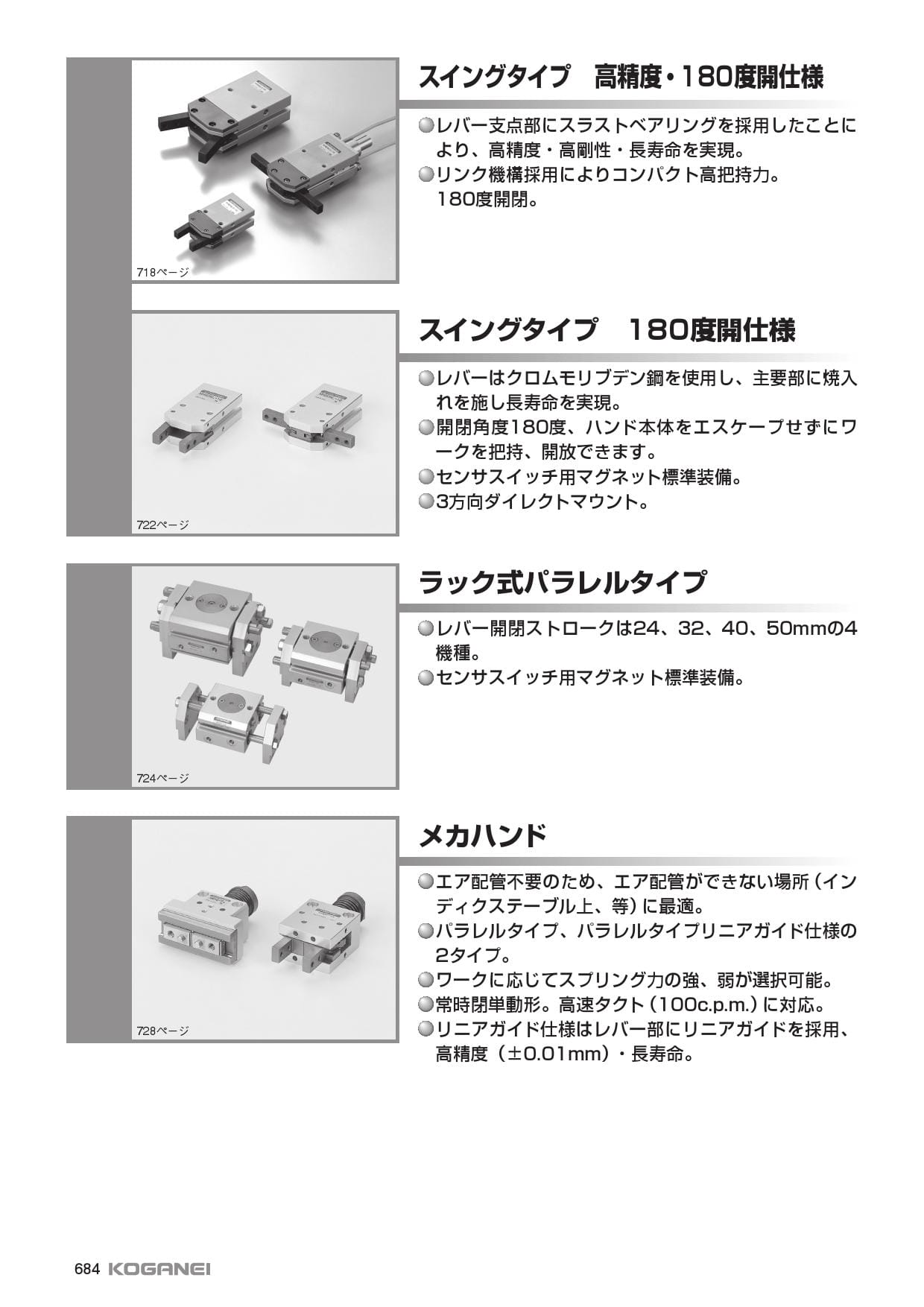 718ページ

スイングタイプ　高精度・180度開仕様

●レバー支点部にスラストベアリングを採用したことにより、高精度・高剛性・長寿命を実現。
●リンク機構採用によりコンパクト高把持力。180度開閉。

722ページ

スイングタイプ　180度開仕様

●レバーはクロムモリブデン鋼を使用し、主要部に焼入れを施し長寿命を実現。
●開閉角度180度、ハンド本体をエスケープせずにワークを把持、開放できます。
●センサスイッチ用マグネット標準装備。
●3方向ダイレクトマウント。

724ページ

ラック式パラレルタイプ

●レバー開閉ストロークは24、32、40、50mmの4機種。
●センサスイッチ用マグネット標準装備。

728ページ

メカハンド

●エア配管不要のため、エア配管ができない場所（インディクステーブル上、等）に最適。
●パラレルタイプ、パラレルタイプリニアガイド仕様の2タイプ。
●ワークに応じてスプリング力の強、弱が選択可能。
●常時閉単動形。高速タクト（100c.p.m.）に対応。
●リニアガイド仕様はレバー部にリニアガイドを採用、高精度（±0.01mm）・長寿命。

684 KOGANEI